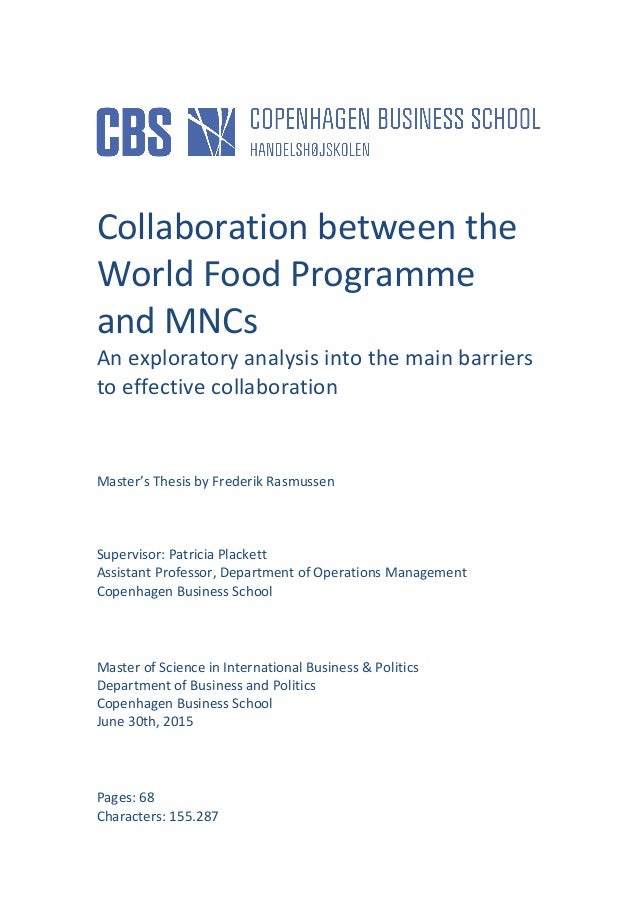 CBS COPENHAGEN BUSINESS SCHOOL
HANDELSHØJSKOLEN

Collaboration between the World Food Programme and MNCs
An exploratory analysis into the main barriers to effective collaboration

Master's Thesis by Frederik Rasmussen

Supervisor: Patricia Plackett
Assistant Professor, Department of Operations Management
Copenhagen Business School

Master of Science in International Business & Politics
Department of Business and Politics
Copenhagen Business School
June 30th, 2015

Pages: 68
Characters: 155.287